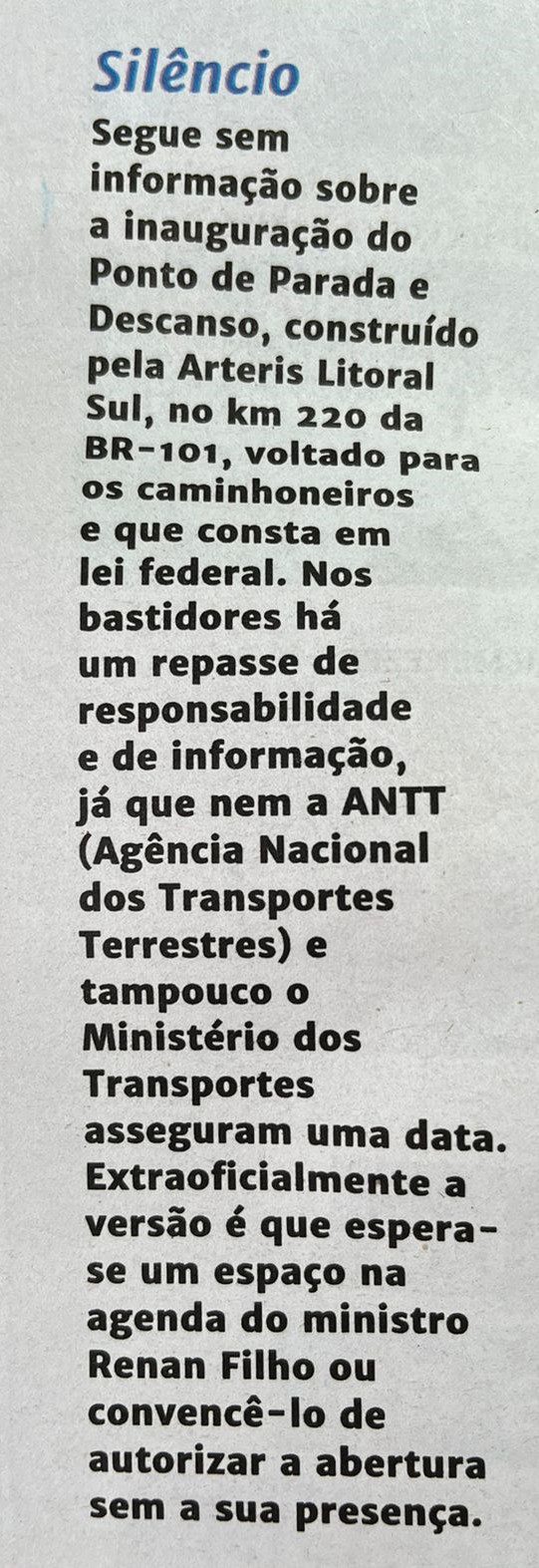 Silêncio

Segue sem informação sobre a inauguração do Ponto de Parada e Descanso, construído pela Arteris Litoral Sul, no km 220 da BR-101, voltado para os caminhoneiros e que consta em lei federal. Nos bastidores há um repasse de responsabilidade e de informação, já que nem a ANTT (Agência Nacional dos Transportes Terrestres) e tampouco o Ministério dos Transportes asseguram uma data. Extraoficialmente a versão é que espera-se um espaço na agenda do ministro Renan Filho ou convencê-lo de autorizar a abertura sem a sua presença.